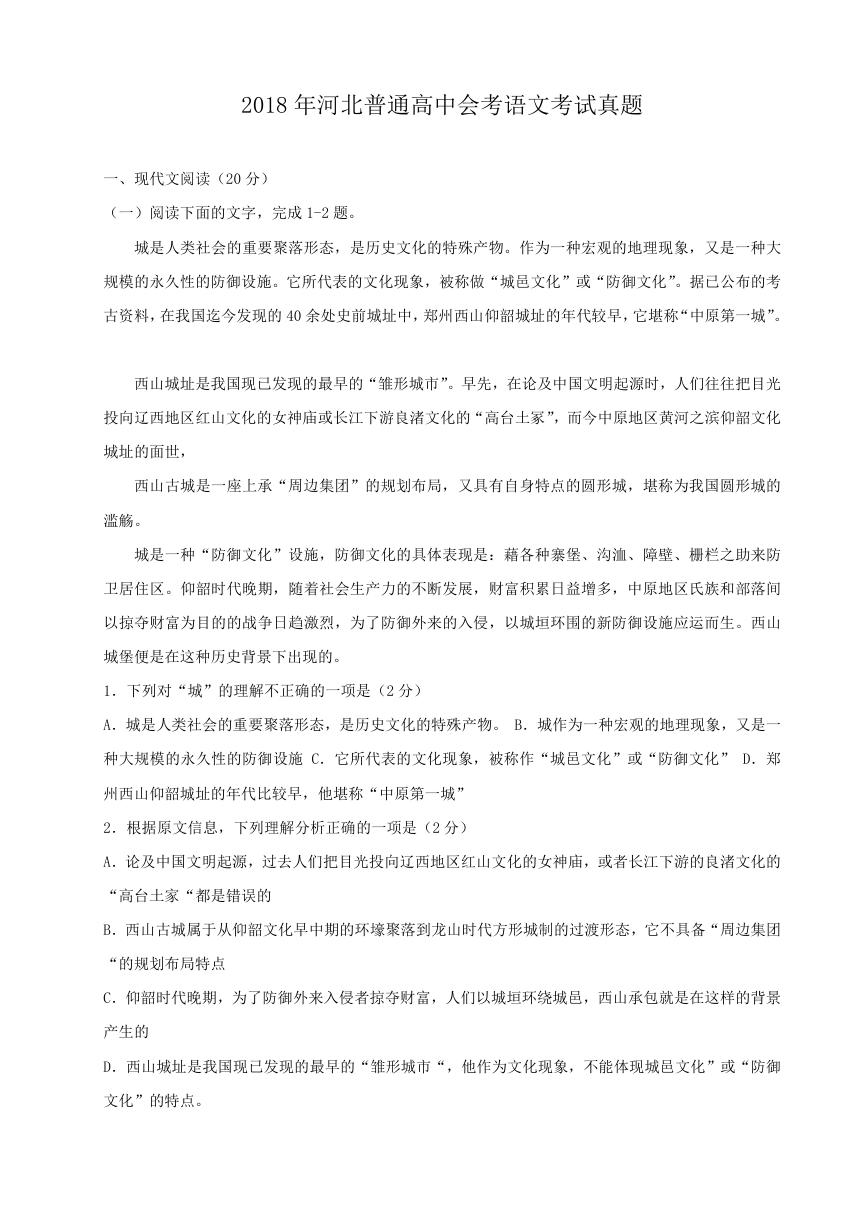 2018年河北普通高中会考语文考试真题

一、现代文阅读（20分）

（一）阅读下面的文字，完成1-2题。

城是人类社会的重要聚落形态，是历史文化的特殊产物。作为一种宏观的地理现象，又是一种大规模的永久性的防御设施。它所代表的文化现象，被称做“城邑文化”或“防御文化”。据已公布的考古资料，在我国迄今发现的40余处史前城址中，郑州西山仰韶城址的年代较早，它堪称“中原第一城”。

西山城址是我国现已发现的最早的“雏形城市”。早先，在论及中国文明起源时，人们往往把目光投向辽西地区红山文化的女神庙或长江下游良渚文化的“高台土冢”，而今中原地区黄河之滨仰韶文化城址的面世，

西山古城是一座上承“周边集团”的规划布局，又具有自身特点的圆形城，堪称为我国圆形城的滥觞。

城是一种“防御文化”设施，防御文化的具体表现是：藉各种寨堡、沟洫、障壁、栅栏之助来防卫居住区。仰韶时代晚期，随着社会生产力的不断发展，财富积累日益增多，中原地区氏族和部落间以掠夺财富为目的的战争日趋激烈，为了防御外来的入侵，以城垣环围的新防御设施应运而生。西山城堡便是在这种历史背景下出现的。

1．下列对“城”的理解不正确的一项是（2分）

A．城是人类社会的重要聚落形态，是历史文化的特殊产物。 B．城作为一种宏观的地理现象，又是一种大规模的永久性的防御设施 C．它所代表的文化现象，被称作“城邑文化”或“防御文化” D．郑州西山仰韶城址的年代比较早，他堪称“中原第一城”

2．根据原文信息，下列理解分析正确的一项是（2分）

A．论及中国文明起源，过去人们把目光投向辽西地区红山文化的女神庙，或者长江下游的良渚文化的“高台土冢“都是错误的

B．西山古城属于从仰韶文化早中期的环壕聚落到龙山时代方形城制的过渡形态，它不具备“周边集团“的规划布局特点

C．仰韶时代晚期，为了防御外来入侵者掠夺财富，人们以城垣环绕城邑，西山承包就是在这样的背景产生的

D．西山城址是我国现已发现的最早的“雏形城市“，他作为文化现象，不能体现城邑文化”或“防御文化”的特点。